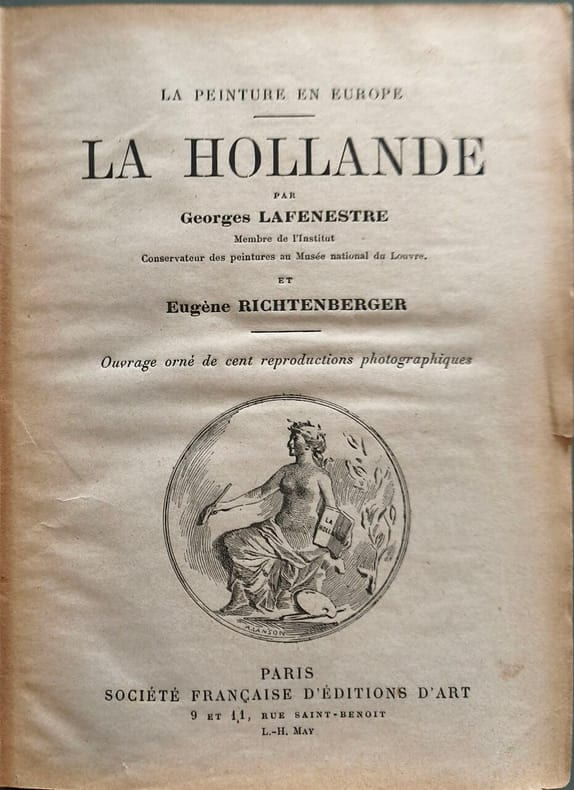 LA PEINTURE EN EUROPE

LA HOLLANDE

PAR

Georges LAFENESTRE

Membre de l'Institut

Conservateur des peintures au Musée national du Louvre.

ET

Eugène RICHTENBERGER

Ouvrage orné de cent reproductions photographiques

PARIS

SOCIÉTÉ FRANÇAISE D'ÉDITIONS D'ART

9 ET 11, RUE SAINT-BENOIT

L.-H. MAY